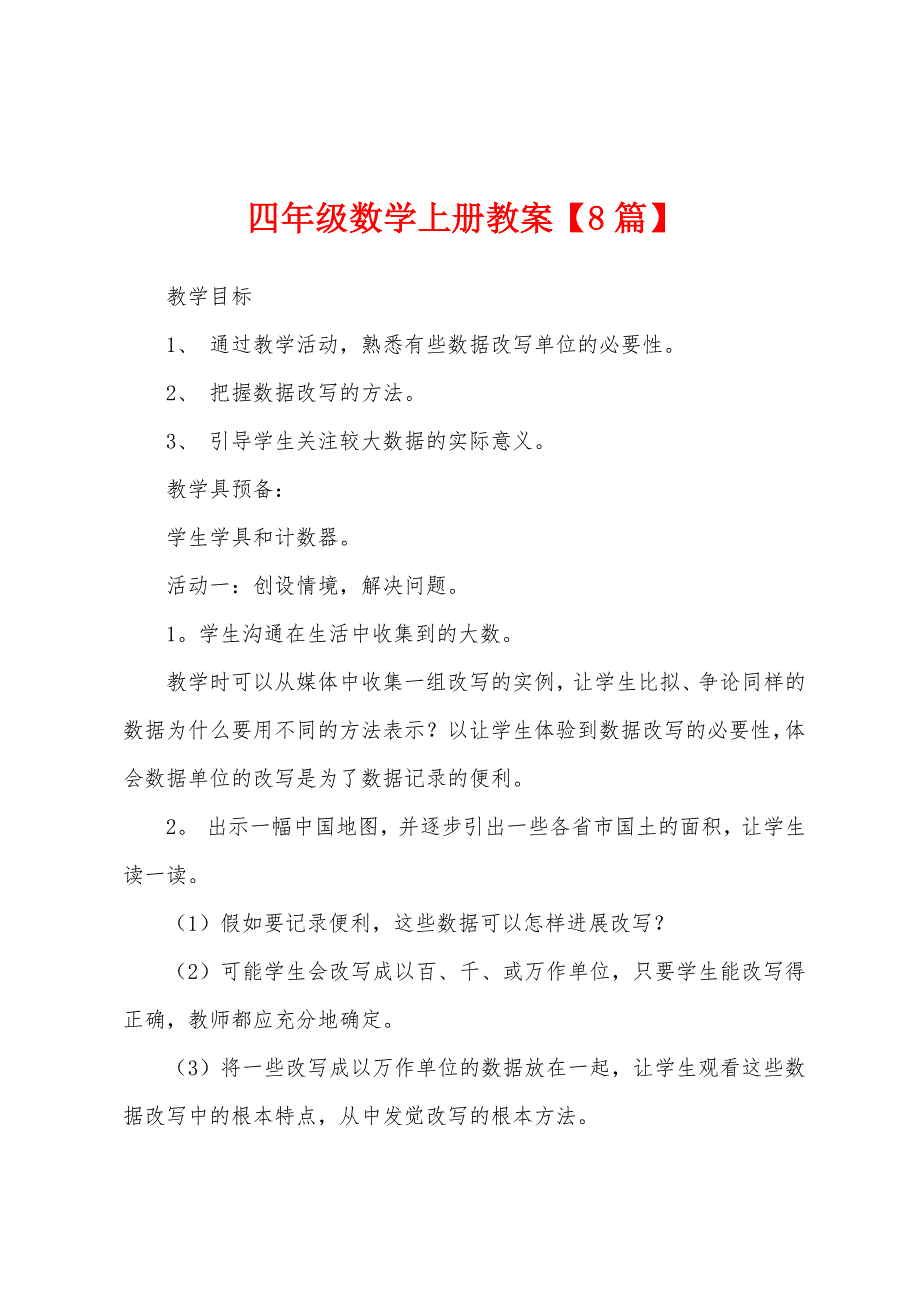 四年级数学上册教案【8篇】

教学目标

1、 通过教学活动，熟悉有些数据改写单位的必要性。

2、 把握数据改写的方法。

3、 引导学生关注较大数据的实际意义。

教学具预备：

学生学具和计数器。

活动一：创设情境，解决问题。

1。学生沟通在生活中收集到的大数。

教学时可以从媒体中收集一组改写的实例，让学生比拟、争论同样的数据为什么要用不同的方法表示？以让学生体验到数据改写的必要性，体会数据单位的改写是为了数据记录的便利。

2。 出示一幅中国地图，并逐步引出一些各省市国土的面积，让学生读一读。

（1）假如要记录便利，这些数据可以怎样进展改写？

（2）可能学生会改写成以百、千、或万作单位，只要学生能改写得正确，教师都应充分地确定。

（3）将一些改写成以万作单位的数据放在一起，让学生观看这些数据改写中的根本特点，从中发觉改写的根本方法。